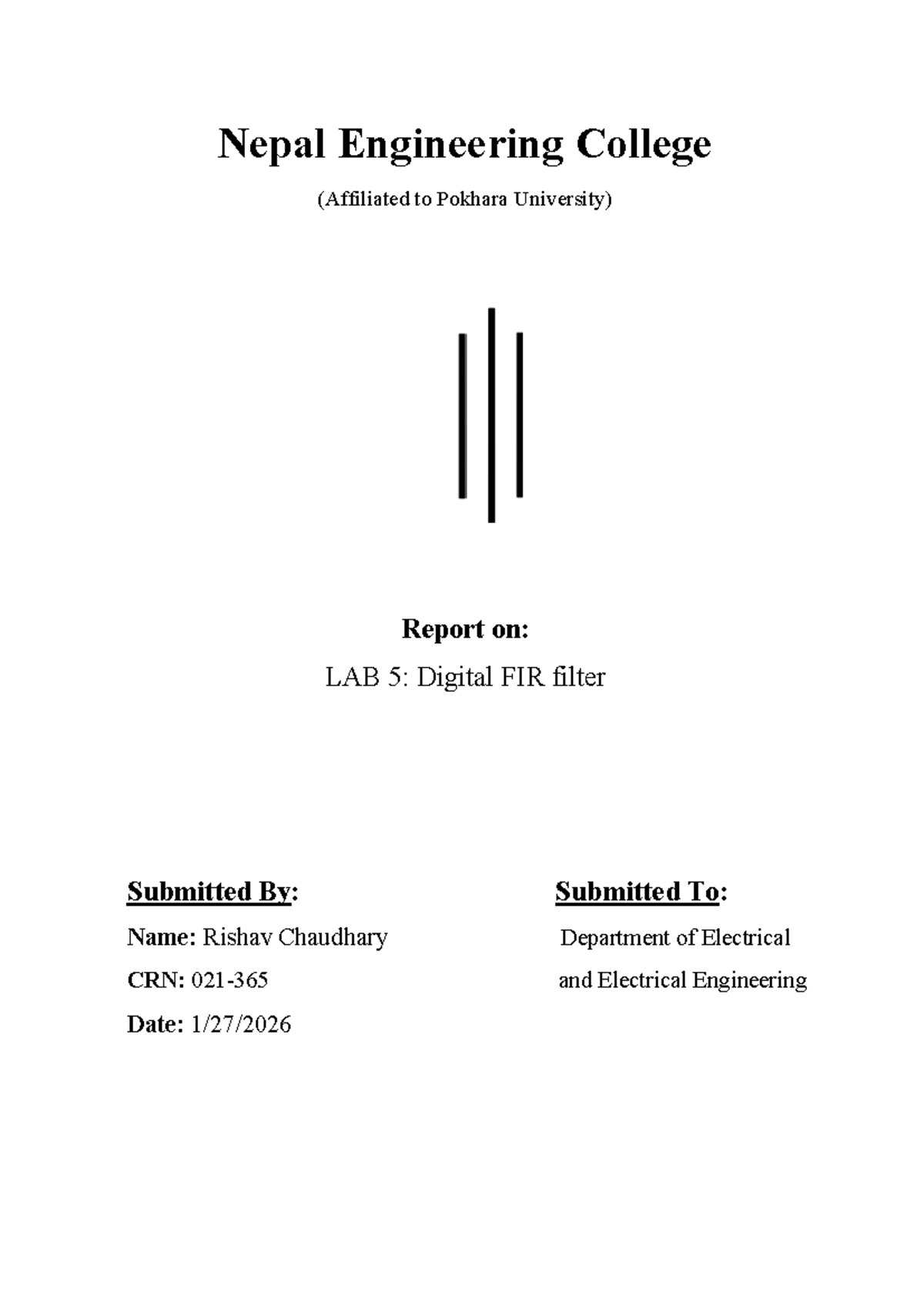 Nepal Engineering College

(Affiliated to Pokhara University)

Report on:

LAB 5: Digital FIR filter

Submitted By:

Name: Rishav Chaudhary

CRN: 021-365

Date: 1/27/2026

Submitted To:

Department of Electrical and Electrical Engineering